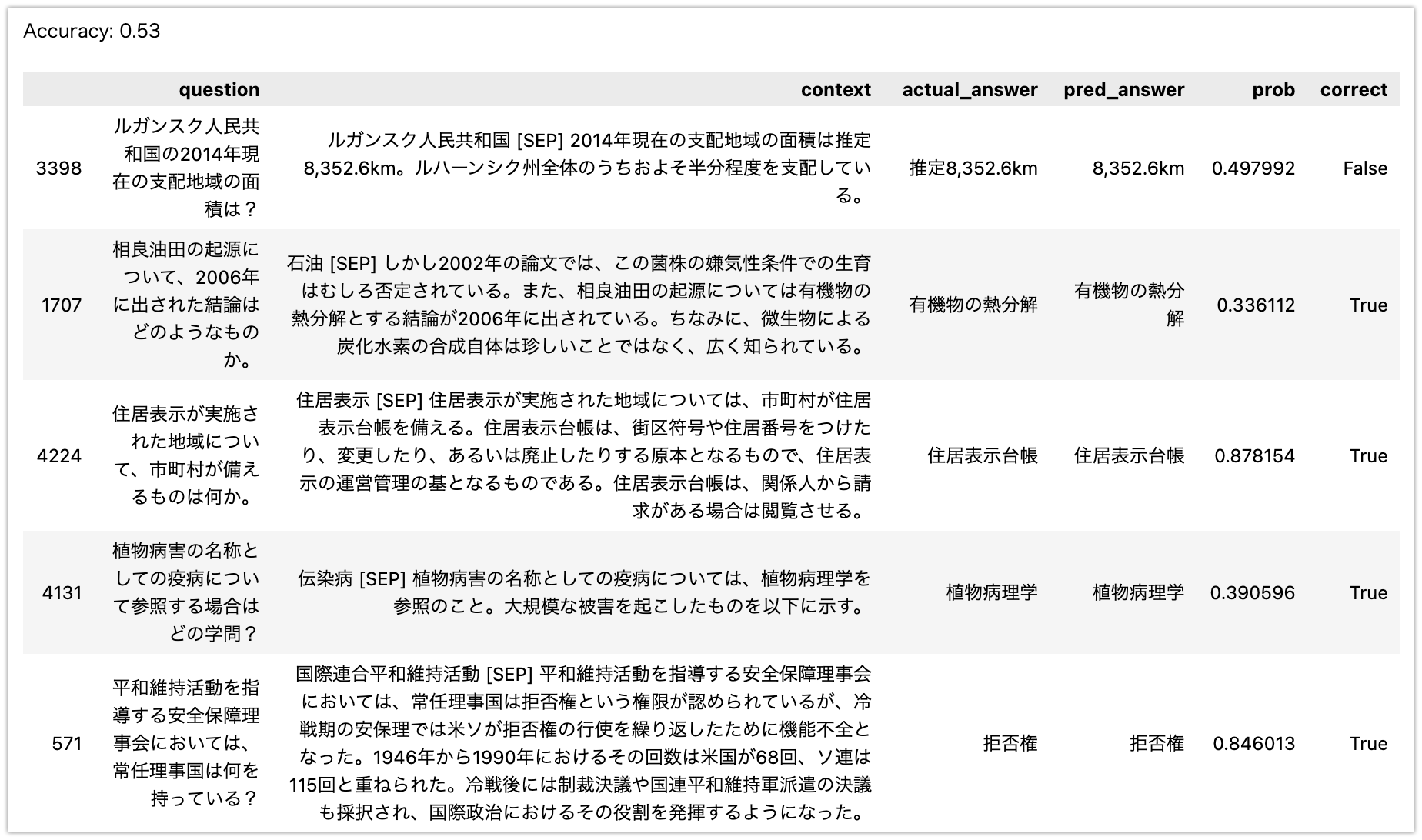 Accuracy: 0.53

| | question | context | actual_answer | pred_answer | prob | correct |
|---|---|---|---|---|---|---|
| 3398 | ルガンスク人民共和国の2014年現在の支配地域の面積は？ | ルガンスク人民共和国 [SEP] 2014年現在の支配地域の面積は推定8,352.6km。ルハーンシク州全体のうちおよそ半分程度を支配している。 | 推定8,352.6km | 8,352.6km | 0.497992 | False |
| 1707 | 相良油田の起源について、2006年に出された結論はどのようなものか。 | 石油 [SEP] しかし2002年の論文では、この菌株の嫌気性条件での生育はむしろ否定されている。また、相良油田の起源については有機物の熱分解とする結論が2006年に出されている。ちなみに、微生物による炭化水素の合成自体は珍しいことではなく、広く知られている。 | 有機物の熱分解 | 有機物の熱分解 | 0.336112 | True |
| 4224 | 住居表示が実施された地域について、市町村が備えるものは何か。 | 住居表示 [SEP] 住居表示が実施された地域については、市町村が住居表示台帳を備える。住居表示台帳は、街区符号や住居番号をつけたり、変更したり、あるいは廃止したりする原本となるもので、住居表示の運営管理の基となるものである。住居表示台帳は、関係人から請求がある場合は閲覧させる。 | 住居表示台帳 | 住居表示台帳 | 0.878154 | True |
| 4131 | 植物病害の名称としての疫病について参照する場合はどの学問？ | 伝染病 [SEP] 植物病害の名称としての疫病については、植物病理学を参照のこと。大規模な被害を起こしたものを以下に示す。 | 植物病理学 | 植物病理学 | 0.390596 | True |
| 571 | 平和維持活動を指導する安全保障理事会においては、常任理事国は何を持っている？ | 国際連合平和維持活動 [SEP] 平和維持活動を指導する安全保障理事会においては、常任理事国は拒否権という権限が認められているが、冷戦期の安保理では米ソが拒否権の行使を繰り返したために機能不全となった。1946年から1990年におけるその回数は米国が68回、ソ連は115回と重ねられた。冷戦後には制裁決議や国連平和維持軍派遣の決議も採択され、国際政治におけるその役割を発揮するようになった。 | 拒否権 | 拒否権 | 0.846013 | True |